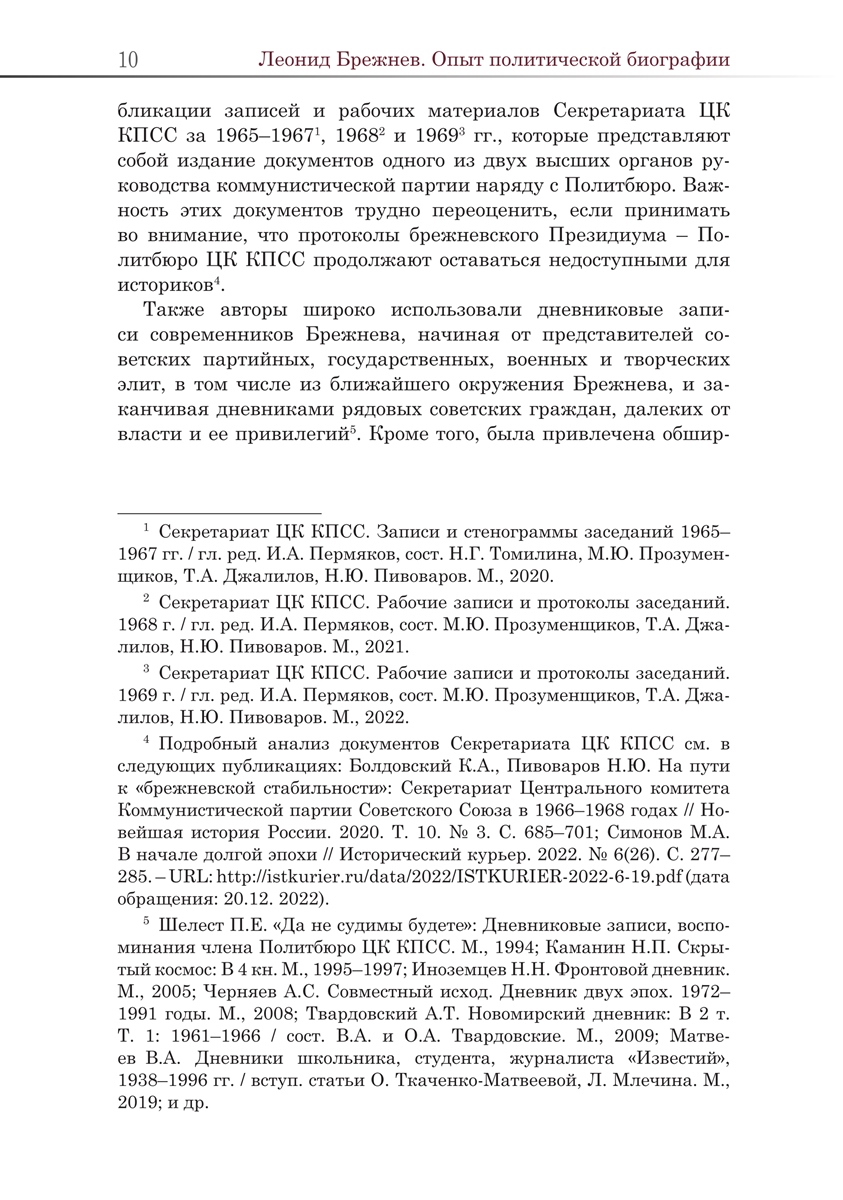 10 Леонид Брежнев. Опыт политической биографии

бликации записей и рабочих материалов Секретариата ЦК КПСС за 1965–1967$^1$, 1968$^2$ и 1969$^3$ гг., которые представляют собой издание документов одного из двух высших органов руководства коммунистической партии наряду с Политбюро. Важность этих документов трудно переоценить, если принимать во внимание, что протоколы брежневского Президиума – Политбюро ЦК КПСС продолжают оставаться недоступными для историков$^4$.

Также авторы широко использовали дневниковые записи современников Брежнева, начиная от представителей советских партийных, государственных, военных и творческих элит, в том числе из ближайшего окружения Брежнева, и заканчивая дневниками рядовых советских граждан, далеких от власти и ее привилегий$^5$. Кроме того, была привлечена обшир-

$^1$ Секретариат ЦК КПСС. Записи и стенограммы заседаний 1965–1967 гг. / гл. ред. И.А. Пермяков, сост. Н.Г. Томилина, М.Ю. Прозуменщиков, Т.А. Джалилов, Н.Ю. Пивоваров. М., 2020.

$^2$ Секретариат ЦК КПСС. Рабочие записи и протоколы заседаний. 1968 г. / гл. ред. И.А. Пермяков, сост. М.Ю. Прозуменщиков, Т.А. Джалилов, Н.Ю. Пивоваров. М., 2021.

$^3$ Секретариат ЦК КПСС. Рабочие записи и протоколы заседаний. 1969 г. / гл. ред. И.А. Пермяков, сост. М.Ю. Прозуменщиков, Т.А. Джалилов, Н.Ю. Пивоваров. М., 2022.

$^4$ Подробный анализ документов Секретариата ЦК КПСС см. в следующих публикациях: Болдовский К.А., Пивоваров Н.Ю. На пути к «брежневской стабильности»: Секретариат Центрального комитета Коммунистической партии Советского Союза в 1966–1968 годах // Новейшая история России. 2020. Т. 10. № 3. С. 685–701; Симонов М.А. В начале долгой эпохи // Исторический курьер. 2022. № 6(26). С. 277–285. – URL: http://istkurier.ru/data/2022/ISTKURIER-2022-6-19.pdf (дата обращения: 20.12. 2022).

$^5$ Шелест П.Е. «Да не судимы будете»: Дневниковые записи, воспоминания члена Политбюро ЦК КПСС. М., 1994; Каманин Н.П. Скрытый космос: В 4 кн. М., 1995–1997; Иноземцев Н.Н. Фронтовой дневник. М., 2005; Черняев А.С. Совместный исход. Дневник двух эпох. 1972–1991 годы. М., 2008; Твардовский А.Т. Новомирский дневник: В 2 т. Т. 1: 1961–1966 / сост. В.А. и О.А. Твардовские. М., 2009; Матвеев В.А. Дневники школьника, студента, журналиста «Известий», 1938–1996 гг. / вступ. статьи О. Ткаченко-Матвеевой, Л. Млечина. М., 2019; и др.